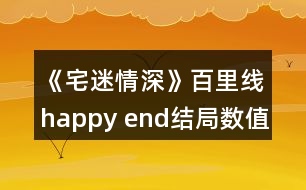 《宅迷情深》百里线
happy end结局数值